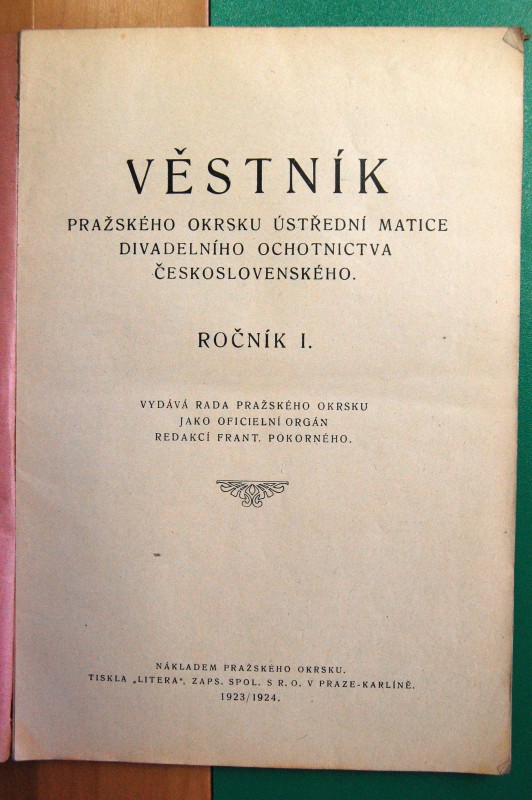 VĚSTNÍK

PRAŽSKÉHO OKRSKU ÚSTŘEDNÍ MATICE DIVADELNÍHO OCHOTNICTVA ČESKOSLOVENSKÉHO.

ROČNÍK I.

VYDÁVÁ RADA PRAŽSKÉHO OKRSKU JAKO OFICIELNÍ ORGÁN REDAKCÍ FRANT. POKORNÉHO.

NÁKLADEM PRAŽSKÉHO OKRSKU.
TISKLA „LITERA", ZAPS. SPOL. S R. O. V PRAZE-KARLÍNĚ.
1923/1924.